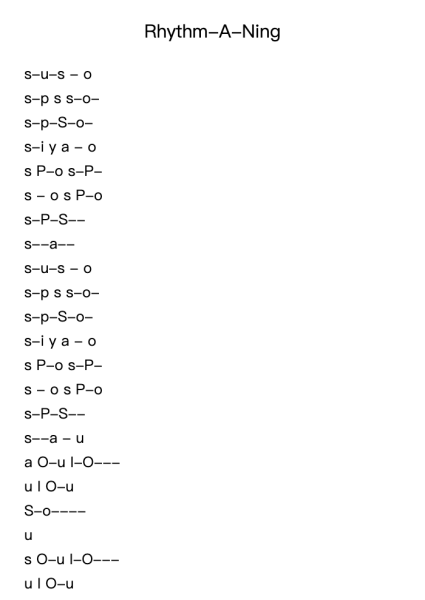 Rhythm–A–Ning

s–u–s – o
s–p s s–o–
s–p–S–o–
s–i y a – o
s P–o s–P–
s – o s P–o
s–P–S––
s––a––
s–u–s – o
s–p s s–o–
s–p–S–o–
s–i y a – o
s P–o s–P–
s – o s P–o
s–P–S––
s––a – u
a O–u I–O–––
u I O–u
S–o––––
u
s O–u I–O–––
u I O–u